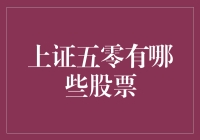 上证五零有哪些股票